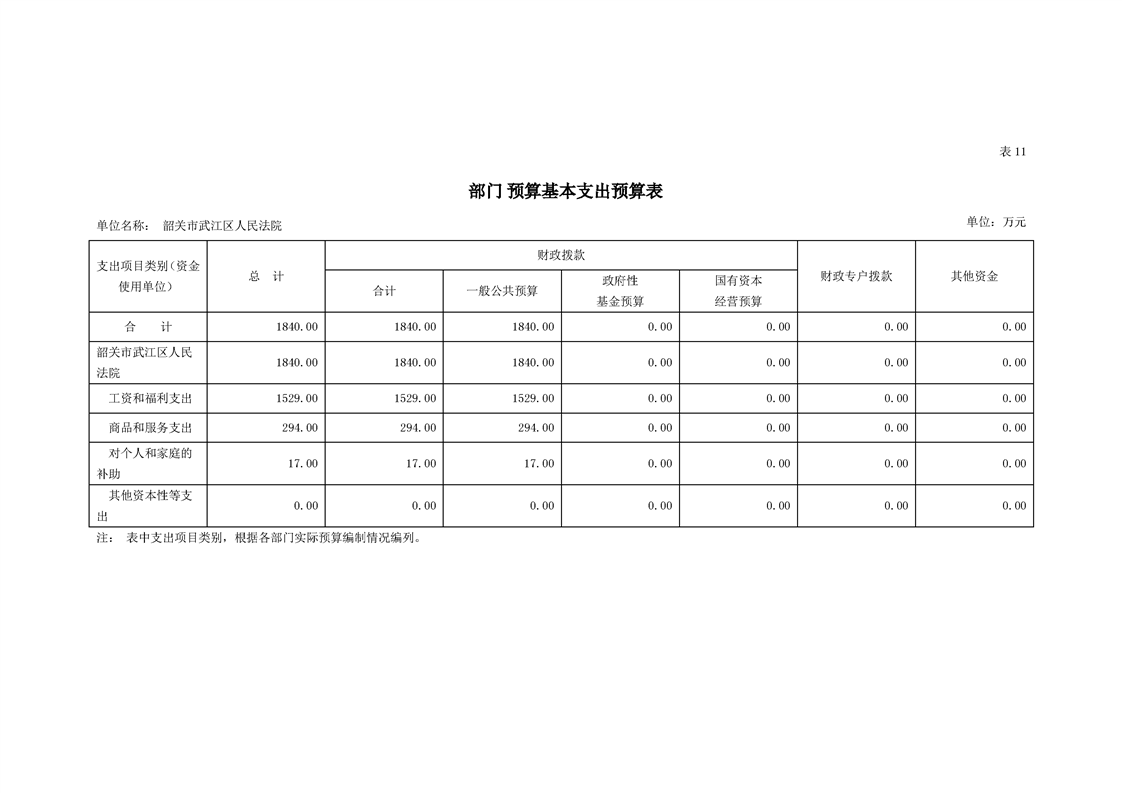 表 11

部门 预算基本支出预算表

单位名称： 韶关市武江区人民法院

单位：万元

| 支出项目类别（资金使用单位） | 总 计 | 财政拨款 合计 | 财政拨款 一般公共预算 | 财政拨款 政府性基金预算 | 财政拨款 国有资本经营预算 | 财政专户拨款 | 其他资金 |
|---|---|---|---|---|---|---|---|
| 合 计 | 1840.00 | 1840.00 | 1840.00 | 0.00 | 0.00 | 0.00 | 0.00 |
| 韶关市武江区人民法院 | 1840.00 | 1840.00 | 1840.00 | 0.00 | 0.00 | 0.00 | 0.00 |
| 工资和福利支出 | 1529.00 | 1529.00 | 1529.00 | 0.00 | 0.00 | 0.00 | 0.00 |
| 商品和服务支出 | 294.00 | 294.00 | 294.00 | 0.00 | 0.00 | 0.00 | 0.00 |
| 对个人和家庭的补助 | 17.00 | 17.00 | 17.00 | 0.00 | 0.00 | 0.00 | 0.00 |
| 其他资本性等支出 | 0.00 | 0.00 | 0.00 | 0.00 | 0.00 | 0.00 | 0.00 |

注： 表中支出项目类别，根据各部门实际预算编制情况编列。